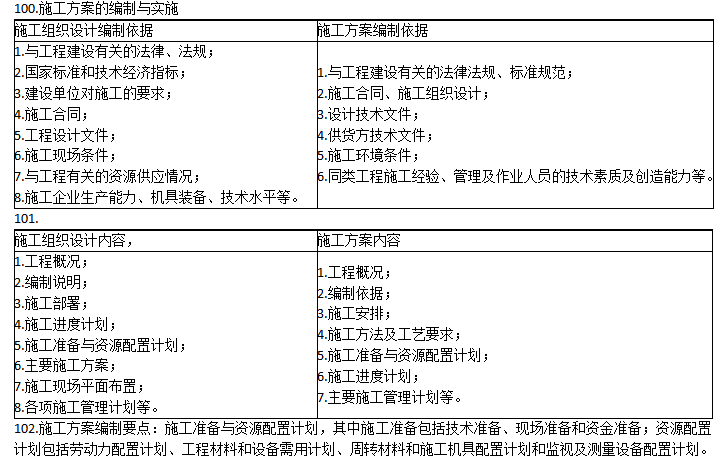 100.施工方案的编制与实施

| 施工组织设计编制依据 | 施工方案编制依据 |
|---|---|
| 1.与工程建设有关的法律、法规；<br>2.国家标准和技术经济指标；<br>3.建设单位对施工的要求；<br>4.施工合同；<br>5.工程设计文件；<br>6.施工现场条件；<br>7.与工程有关的资源供应情况；<br>8.施工企业生产能力、机具装备、技术水平等。 | 1.与工程建设有关的法律法规、标准规范；<br>2.施工合同、施工组织设计；<br>3.设计技术文件；<br>4.供货方技术文件；<br>5.施工环境条件；<br>6.同类工程施工经验、管理及作业人员的技术素质及创造能力等。 |

101.

| 施工组织设计内容， | 施工方案内容 |
|---|---|
| 1.工程概况；<br>2.编制说明；<br>3.施工部署；<br>4.施工进度计划；<br>5.施工准备与资源配置计划；<br>6.主要施工方案；<br>7.施工现场平面布置；<br>8.各项施工管理计划等。 | 1.工程概况；<br>2.编制依据；<br>3.施工安排；<br>4.施工方法及工艺要求；<br>5.施工准备与资源配置计划；<br>6.施工进度计划；<br>7.主要施工管理计划等。 |

102.施工方案编制要点：施工准备与资源配置计划，其中施工准备包括技术准备、现场准备和资金准备；资源配置计划包括劳动力配置计划、工程材料和设备需用计划、周转材料和施工机具配置计划和监视及测量设备配置计划。